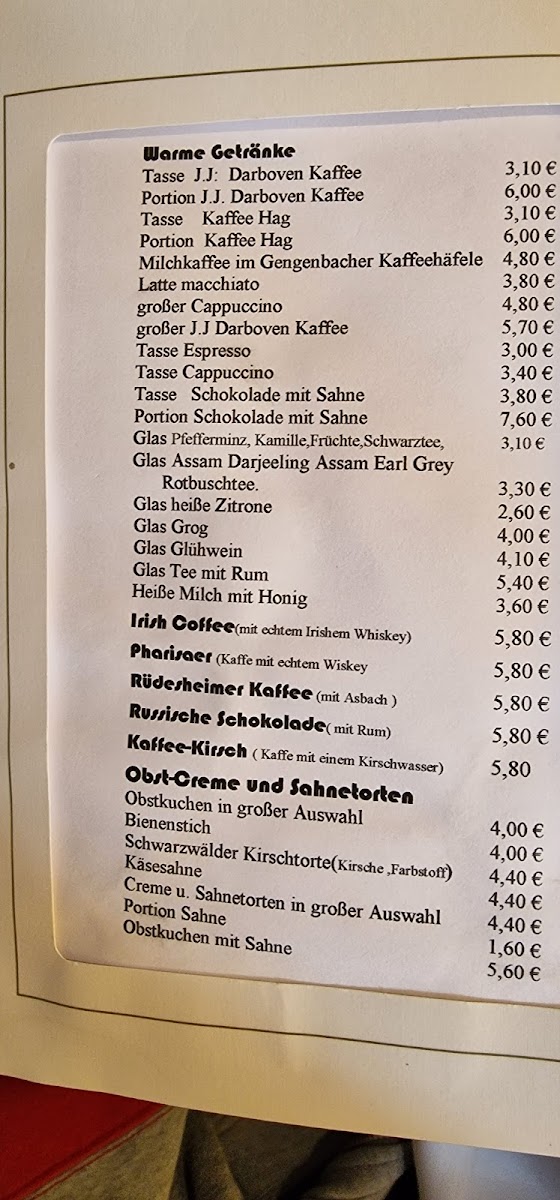 Warme Getränke
Tasse J.J: Darboven Kaffee 3,10 €
Portion J.J. Darboven Kaffee 6,00 €
Tasse Kaffee Hag 3,10 €
Portion Kaffee Hag 6,00 €
Milchkaffee im Gengenbacher Kaffeehäfele 4,80 €
Latte macchiato 3,80 €
großer Cappuccino 4,80 €
großer J.J Darboven Kaffee 5,70 €
Tasse Espresso 3,00 €
Tasse Cappuccino 3,40 €
Tasse Schokolade mit Sahne 3,80 €
Portion Schokolade mit Sahne 7,60 €
Glas Pfefferminz, Kamille,Früchte,Schwarztee, 3,10 €
Glas Assam Darjeeling Assam Earl Grey
Rotbuschtee. 3,30 €
Glas heiße Zitrone 2,60 €
Glas Grog 4,00 €
Glas Glühwein 4,10 €
Glas Tee mit Rum 5,40 €
Heiße Milch mit Honig 3,60 €
Irish Coffee(mit echtem Irishem Whiskey) 5,80 €
Pharisaer (Kaffe mit echtem Wiskey 5,80 €
Rüdesheimer Kaffee (mit Asbach ) 5,80 €
Russische Schokolade( mit Rum) 5,80 €
Kaffee-Kirsch ( Kaffe mit einem Kirschwasser) 5,80

Obst-Creme und Sahnetorten
Obstkuchen in großer Auswahl 4,00 €
Bienenstich 4,00 €
Schwarzwälder Kirschtorte(Kirsche ,Farbstoff) 4,40 €
Käsesahne 4,40 €
Creme u. Sahnetorten in großer Auswahl 4,40 €
Portion Sahne 1,60 €
Obstkuchen mit Sahne 5,60 €